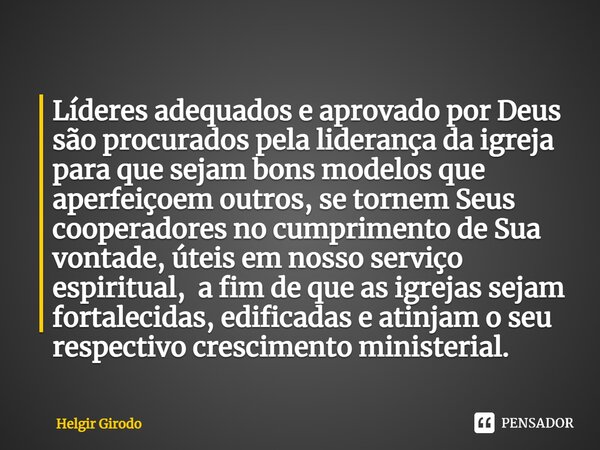 Líderes adequados e aprovado por Deus são procurados pela liderança da igreja para que sejam bons modelos que aperfeiçoem outros, se tornem Seus cooperadores no cumprimento de Sua vontade, úteis em nosso serviço espiritual,  a fim de que as igrejas sejam fortalecidas, edificadas e atinjam o seu respectivo crescimento ministerial.

Helgir Girodo

PENSADOR